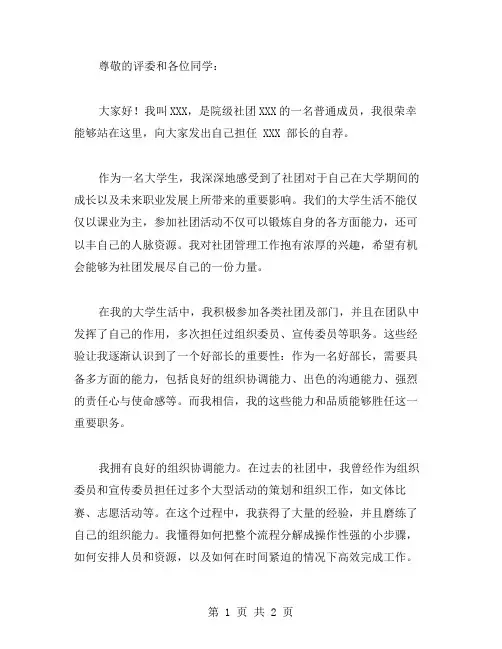 尊敬的评委和各位同学：

大家好！我叫XXX，是院级社团XXX的一名普通成员，我很荣幸能够站在这里，向大家发出自己担任 XXX 部长的自荐。

作为一名大学生，我深深地感受到了社团对于自己在大学期间的成长以及未来职业发展上所带来的重要影响。我们的大学生活不能仅仅以课业为主，参加社团活动不仅可以锻炼自身的各方面能力，还可以丰自己的人脉资源。我对社团管理工作抱有浓厚的兴趣，希望有机会能够为社团发展尽自己的一份力量。

在我的大学生活中，我积极参加各类社团及部门，并且在团队中发挥了自己的作用，多次担任过组织委员、宣传委员等职务。这些经验让我逐渐认识到了一个好部长的重要性：作为一名好部长，需要具备多方面的能力，包括良好的组织协调能力、出色的沟通能力、强烈的责任心与使命感等。而我相信，我的这些能力和品质能够胜任这一重要职务。

我拥有良好的组织协调能力。在过去的社团中，我曾经作为组织委员和宣传委员担任过多个大型活动的策划和组织工作，如文体比赛、志愿活动等。在这个过程中，我获得了大量的经验，并且磨练了自己的组织能力。我懂得如何把整个流程分解成操作性强的小步骤，如何安排人员和资源，以及如何在时间紧迫的情况下高效完成工作。

第 1 页 共 2 页